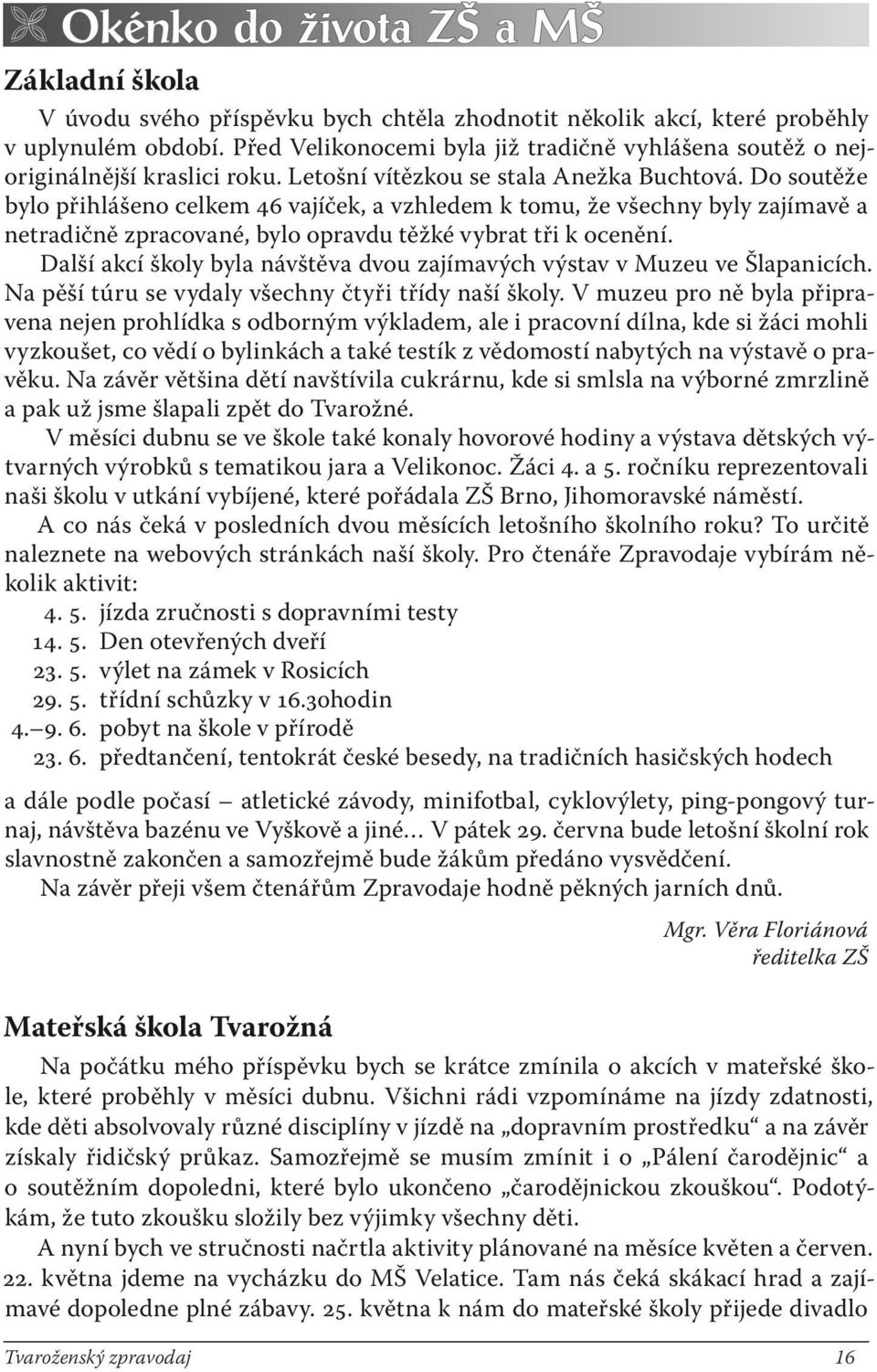 Okénko do života ZŠ a MŠ

Základní škola

V úvodu svého příspěvku bych chtěla zhodnotit několik akcí, které proběhly v uplynulém období. Před Velikonocemi byla již tradičně vyhlášena soutěž o nejoriginálnější kraslici roku. Letošní vítězkou se stala Anežka Buchtová. Do soutěže bylo přihlášeno celkem 46 vajíček, a vzhledem k tomu, že všechny byly zajímavě a netradičně zpracované, bylo opravdu těžké vybrat tři k ocenění.

Další akcí školy byla návštěva dvou zajímavých výstav v Muzeu ve Šlapanicích. Na pěší túru se vydaly všechny čtyři třídy naší školy. V muzeu pro ně byla připravena nejen prohlídka s odborným výkladem, ale i pracovní dílna, kde si žáci mohli vyzkoušet, co vědí o bylinkách a také testík z vědomostí nabytých na výstavě o pravěku. Na závěr většina dětí navštívila cukrárnu, kde si smlsla na výborné zmrzlině a pak už jsme šlapali zpět do Tvarožné.

V měsíci dubnu se ve škole také konaly hovorové hodiny a výstava dětských výtvarných výrobků s tematikou jara a Velikonoc. Žáci 4. a 5. ročníku reprezentovali naši školu v utkání vybíjené, které pořádala ZŠ Brno, Jihomoravské náměstí.

A co nás čeká v posledních dvou měsících letošního školního roku? To určitě naleznete na webových stránkách naší školy. Pro čtenáře Zpravodaje vybírám několik aktivit:

4. 5. jízda zručnosti s dopravními testy
14. 5. Den otevřených dveří
23. 5. výlet na zámek v Rosicích
29. 5. třídní schůzky v 16.30hodin
4.–9. 6. pobyt na škole v přírodě
23. 6. předtančení, tentokrát české besedy, na tradičních hasičských hodech

a dále podle počasí – atletické závody, minifotbal, cyklovýlety, ping-pongový turnaj, návštěva bazénu ve Vyškově a jiné… V pátek 29. června bude letošní školní rok slavnostně zakončen a samozřejmě bude žákům předáno vysvědčení.

Na závěr přeji všem čtenářům Zpravodaje hodně pěkných jarních dnů.

Mgr. Věra Floriánová
ředitelka ZŠ

Mateřská škola Tvarožná

Na počátku mého příspěvku bych se krátce zmínila o akcích v mateřské škole, které proběhly v měsíci dubnu. Všichni rádi vzpomínáme na jízdy zdatnosti, kde děti absolvovaly různé disciplíny v jízdě na „dopravním prostředku“ a na závěr získaly řidičský průkaz. Samozřejmě se musím zmínit i o „Pálení čarodějnic“ a o soutěžním dopoledni, které bylo ukončeno „čarodějnickou zkouškou“. Podotýkám, že tuto zkoušku složily bez výjimky všechny děti.

A nyní bych ve stručnosti načrtla aktivity plánované na měsíce květen a červen. 22. května jdeme na vycházku do MŠ Velatice. Tam nás čeká skákací hrad a zajímavé dopoledne plné zábavy. 25. května k nám do mateřské školy přijede divadlo

Tvaroženský zpravodaj 16